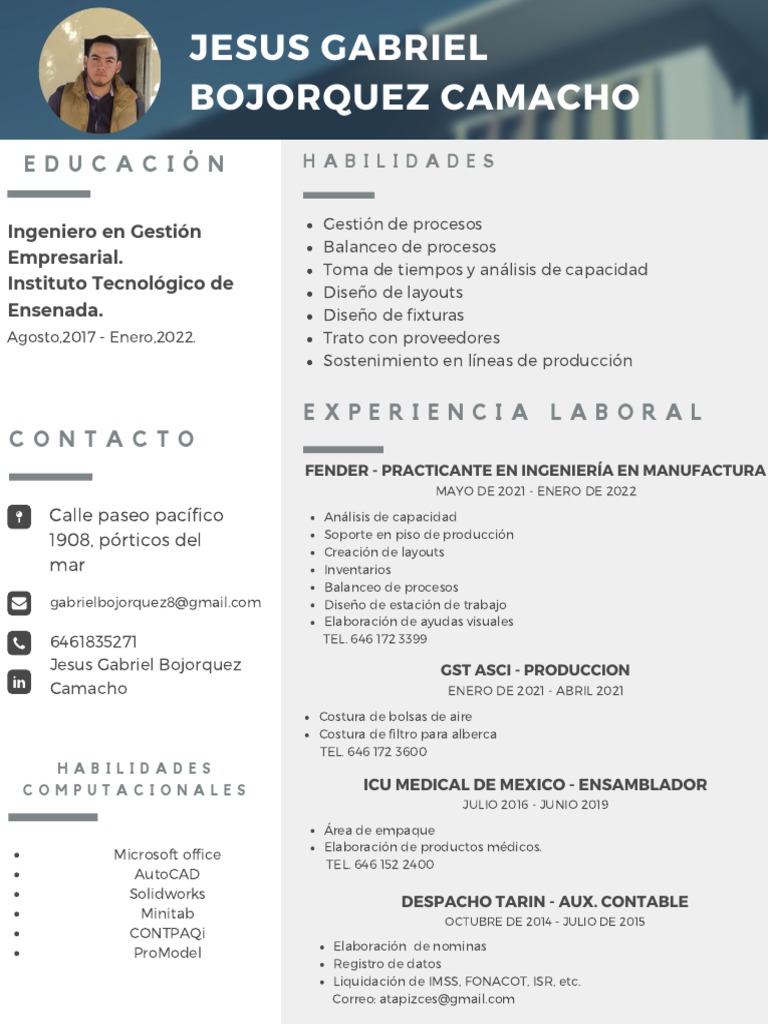 JESUS GABRIEL BOJORQUEZ CAMACHO

EDUCACIÓN

Ingeniero en Gestión Empresarial.
Instituto Tecnológico de Ensenada.
Agosto,2017 - Enero,2022.

CONTACTO

Calle paseo pacífico 1908, pórticos del mar

gabrielbojorquez8@gmail.com

6461835271

Jesus Gabriel Bojorquez Camacho

HABILIDADES COMPUTACIONALES

- Microsoft office
- AutoCAD
- Solidworks
- Minitab
- CONTPAQi
- ProModel

HABILIDADES

- Gestión de procesos
- Balanceo de procesos
- Toma de tiempos y análisis de capacidad
- Diseño de layouts
- Diseño de fixturas
- Trato con proveedores
- Sostenimiento en líneas de producción

EXPERIENCIA LABORAL

FENDER - PRACTICANTE EN INGENIERÍA EN MANUFACTURA
MAYO DE 2021 - ENERO DE 2022

- Análisis de capacidad
- Soporte en piso de producción
- Creación de layouts
- Inventarios
- Balanceo de procesos
- Diseño de estación de trabajo
- Elaboración de ayudas visuales
TEL. 646 172 3399

GST ASCI - PRODUCCION
ENERO DE 2021 - ABRIL 2021

- Costura de bolsas de aire
- Costura de filtro para alberca
TEL. 646 172 3600

ICU MEDICAL DE MEXICO - ENSAMBLADOR
JULIO 2016 - JUNIO 2019

- Área de empaque
- Elaboración de productos médicos.
TEL. 646 152 2400

DESPACHO TARIN - AUX. CONTABLE
OCTUBRE DE 2014 - JULIO DE 2015

- Elaboración de nominas
- Registro de datos
- Liquidación de IMSS, FONACOT, ISR, etc.
Correo: atapizces@gmail.com